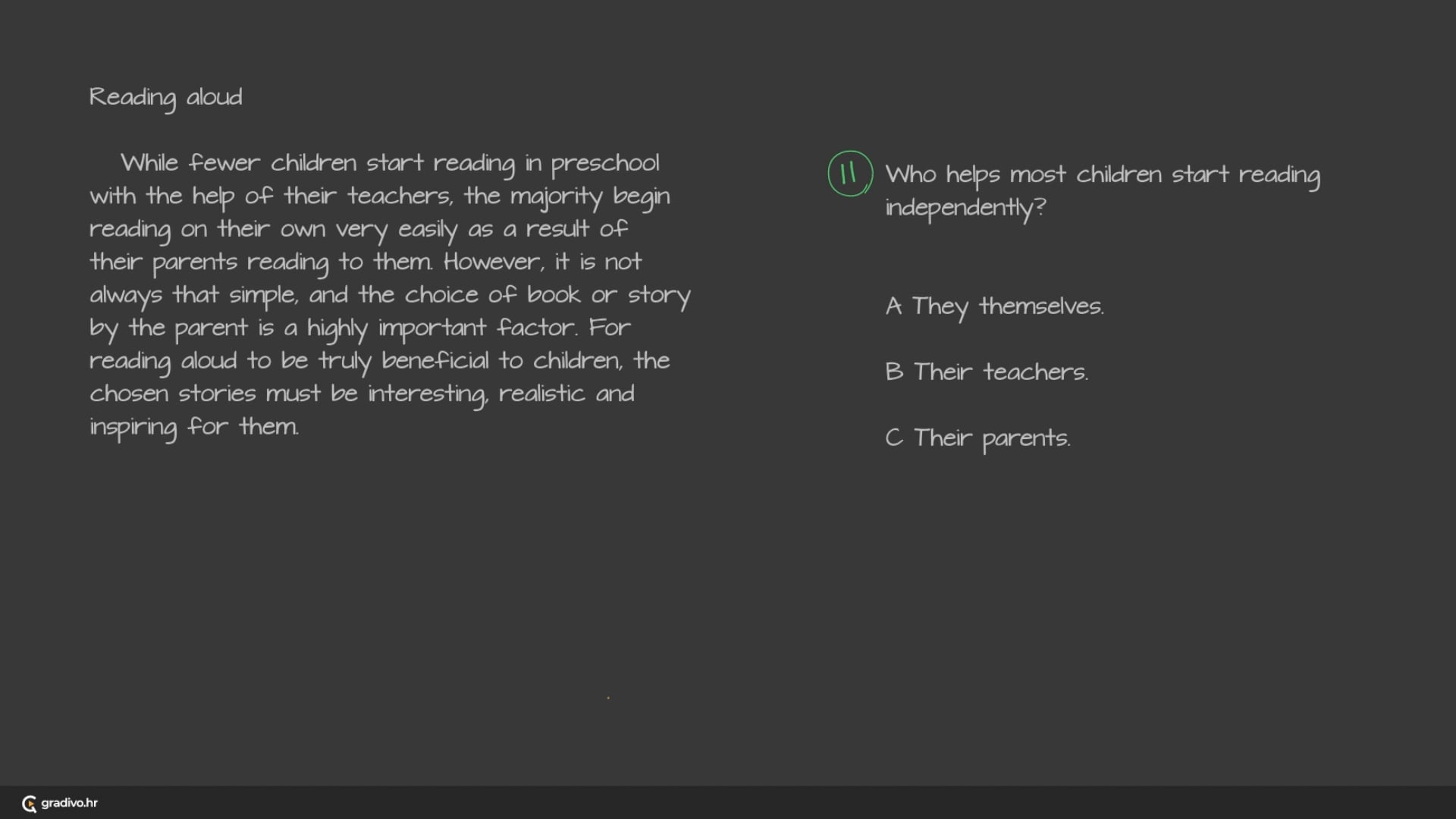 Reading aloud

While fewer children start reading in preschool with the help of their teachers, the majority begin reading on their own very easily as a result of their parents reading to them. However, it is not always that simple, and the choice of book or story by the parent is a highly important factor. For reading aloud to be truly beneficial to children, the chosen stories must be interesting, realistic and inspiring for them.

11 Who helps most children start reading independently?

A They themselves.

B Their teachers.

C Their parents.

gradivo.hr